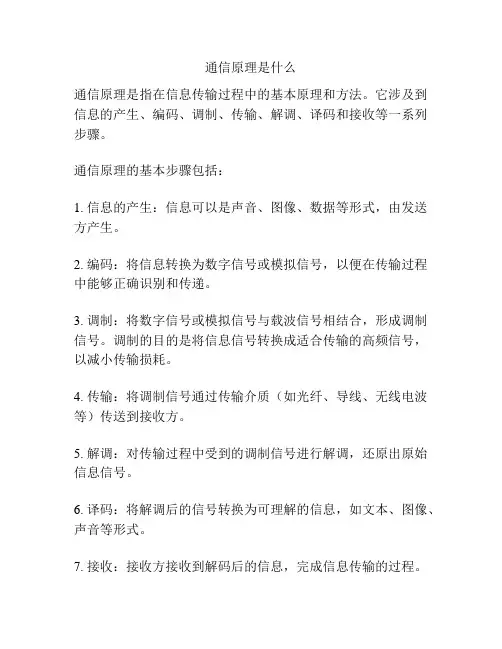 通信原理是什么

通信原理是指在信息传输过程中的基本原理和方法。它涉及到信息的产生、编码、调制、传输、解调、译码和接收等一系列步骤。

通信原理的基本步骤包括：

1. 信息的产生：信息可以是声音、图像、数据等形式，由发送方产生。

2. 编码：将信息转换为数字信号或模拟信号，以便在传输过程中能够正确识别和传递。

3. 调制：将数字信号或模拟信号与载波信号相结合，形成调制信号。调制的目的是将信息信号转换成适合传输的高频信号，以减小传输损耗。

4. 传输：将调制信号通过传输介质（如光纤、导线、无线电波等）传送到接收方。

5. 解调：对传输过程中受到的调制信号进行解调，还原出原始信息信号。

6. 译码：将解调后的信号转换为可理解的信息，如文本、图像、声音等形式。

7. 接收：接收方接收到解码后的信息，完成信息传输的过程。